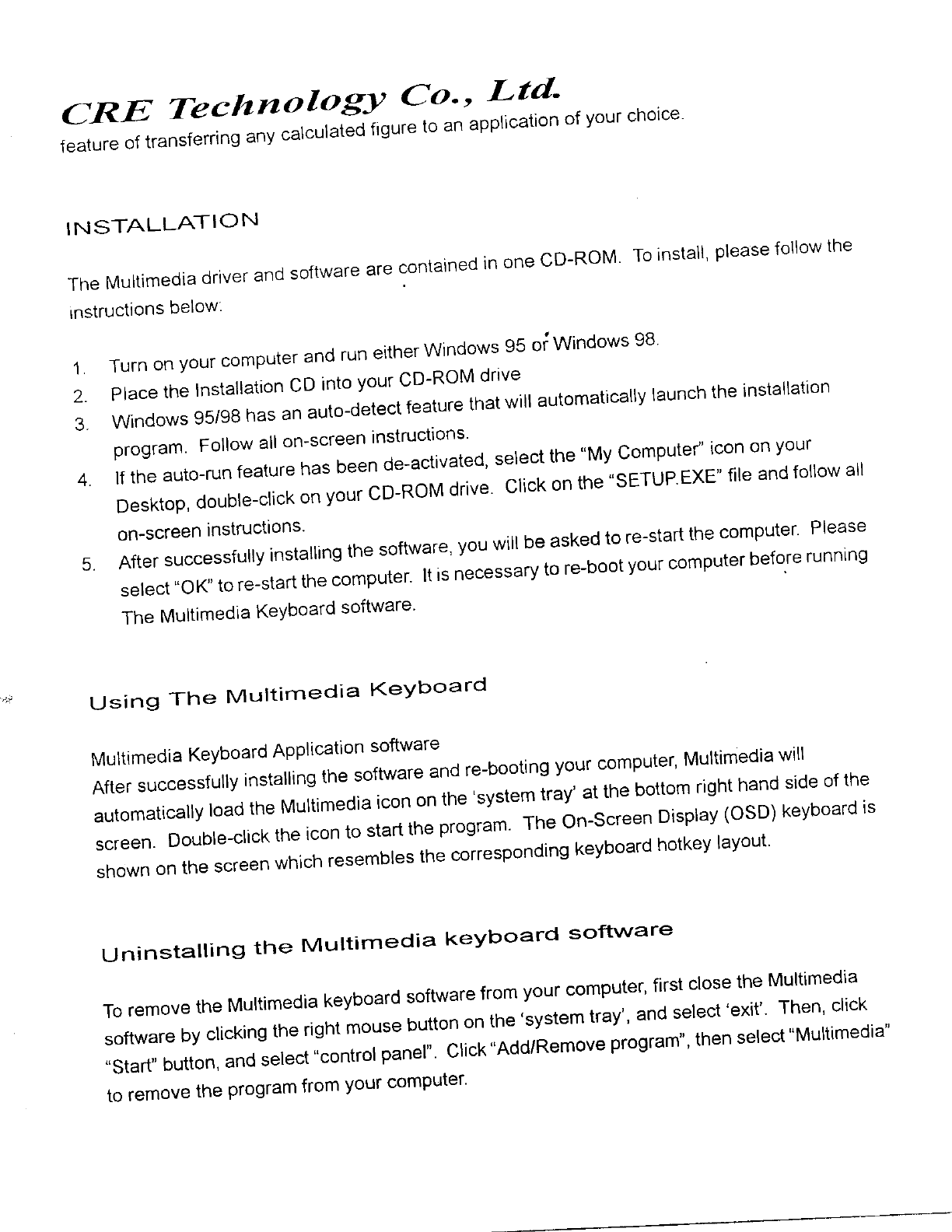 CRE Technology Co., Ltd.

feature of transferring any calculated figure to an application of your choice.

INSTALLATION

The Multimedia driver and software are contained in one CD-ROM. To install, please follow the instructions below:

1. Turn on your computer and run either Windows 95 or Windows 98.
2. Place the Installation CD into your CD-ROM drive
3. Windows 95/98 has an auto-detect feature that will automatically launch the installation program. Follow all on-screen instructions.
4. If the auto-run feature has been de-activated, select the "My Computer" icon on your Desktop, double-click on your CD-ROM drive. Click on the "SETUP.EXE" file and follow all on-screen instructions.
5. After successfully installing the software, you will be asked to re-start the computer. Please select "OK" to re-start the computer. It is necessary to re-boot your computer before running The Multimedia Keyboard software.

Using The Multimedia Keyboard

Multimedia Keyboard Application software
After successfully installing the software and re-booting your computer, Multimedia will automatically load the Multimedia icon on the 'system tray' at the bottom right hand side of the screen. Double-click the icon to start the program. The On-Screen Display (OSD) keyboard is shown on the screen which resembles the corresponding keyboard hotkey layout.

Uninstalling the Multimedia keyboard software

To remove the Multimedia keyboard software from your computer, first close the Multimedia software by clicking the right mouse button on the 'system tray', and select 'exit'. Then, click "Start" button, and select "control panel". Click "Add/Remove program", then select "Multimedia" to remove the program from your computer.